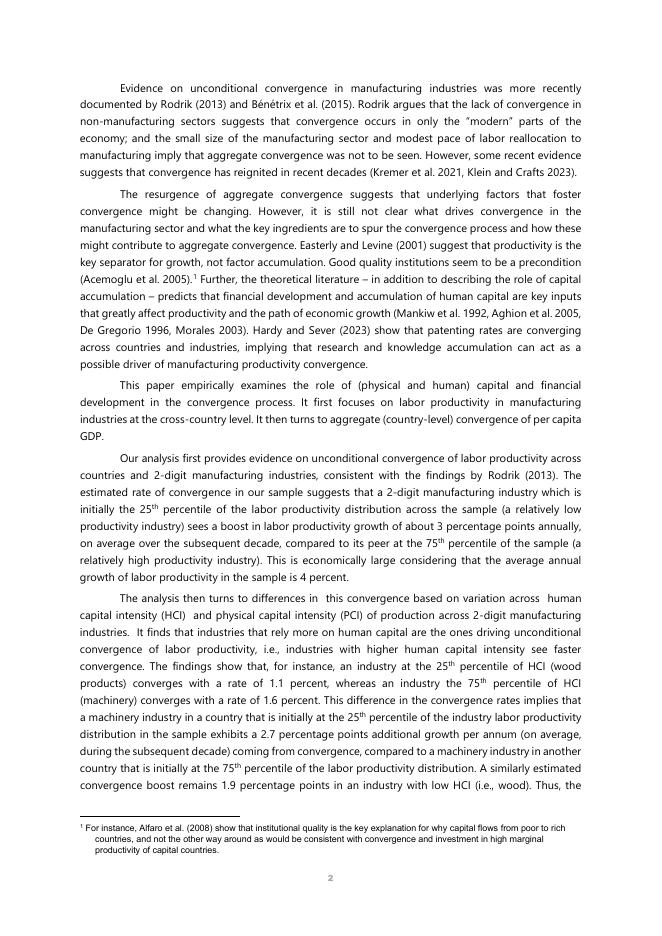 Evidence on unconditional convergence in manufacturing industries was more recently documented by Rodrik (2013) and Bénétrix et al. (2015). Rodrik argues that the lack of convergence in non-manufacturing sectors suggests that convergence occurs in only the "modern" parts of the economy; and the small size of the manufacturing sector and modest pace of labor reallocation to manufacturing imply that aggregate convergence was not to be seen. However, some recent evidence suggests that convergence has reignited in recent decades (Kremer et al. 2021, Klein and Crafts 2023).

The resurgence of aggregate convergence suggests that underlying factors that foster convergence might be changing. However, it is still not clear what drives convergence in the manufacturing sector and what the key ingredients are to spur the convergence process and how these might contribute to aggregate convergence. Easterly and Levine (2001) suggest that productivity is the key separator for growth, not factor accumulation. Good quality institutions seem to be a precondition (Acemoglu et al. 2005).$^1$ Further, the theoretical literature – in addition to describing the role of capital accumulation – predicts that financial development and accumulation of human capital are key inputs that greatly affect productivity and the path of economic growth (Mankiw et al. 1992, Aghion et al. 2005, De Gregorio 1996, Morales 2003). Hardy and Sever (2023) show that patenting rates are converging across countries and industries, implying that research and knowledge accumulation can act as a possible driver of manufacturing productivity convergence.

This paper empirically examines the role of (physical and human) capital and financial development in the convergence process. It first focuses on labor productivity in manufacturing industries at the cross-country level. It then turns to aggregate (country-level) convergence of per capita GDP.

Our analysis first provides evidence on unconditional convergence of labor productivity across countries and 2-digit manufacturing industries, consistent with the findings by Rodrik (2013). The estimated rate of convergence in our sample suggests that a 2-digit manufacturing industry which is initially the 25$^{th}$ percentile of the labor productivity distribution across the sample (a relatively low productivity industry) sees a boost in labor productivity growth of about 3 percentage points annually, on average over the subsequent decade, compared to its peer at the 75$^{th}$ percentile of the sample (a relatively high productivity industry). This is economically large considering that the average annual growth of labor productivity in the sample is 4 percent.

The analysis then turns to differences in this convergence based on variation across human capital intensity (HCI) and physical capital intensity (PCI) of production across 2-digit manufacturing industries. It finds that industries that rely more on human capital are the ones driving unconditional convergence of labor productivity, i.e., industries with higher human capital intensity see faster convergence. The findings show that, for instance, an industry at the 25$^{th}$ percentile of HCI (wood products) converges with a rate of 1.1 percent, whereas an industry the 75$^{th}$ percentile of HCI (machinery) converges with a rate of 1.6 percent. This difference in the convergence rates implies that a machinery industry in a country that is initially at the 25$^{th}$ percentile of the industry labor productivity distribution in the sample exhibits a 2.7 percentage points additional growth per annum (on average, during the subsequent decade) coming from convergence, compared to a machinery industry in another country that is initially at the 75$^{th}$ percentile of the labor productivity distribution. A similarly estimated convergence boost remains 1.9 percentage points in an industry with low HCI (i.e., wood). Thus, the

$^1$ For instance, Alfaro et al. (2008) show that institutional quality is the key explanation for why capital flows from poor to rich countries, and not the other way around as would be consistent with convergence and investment in high marginal productivity of capital countries.

2